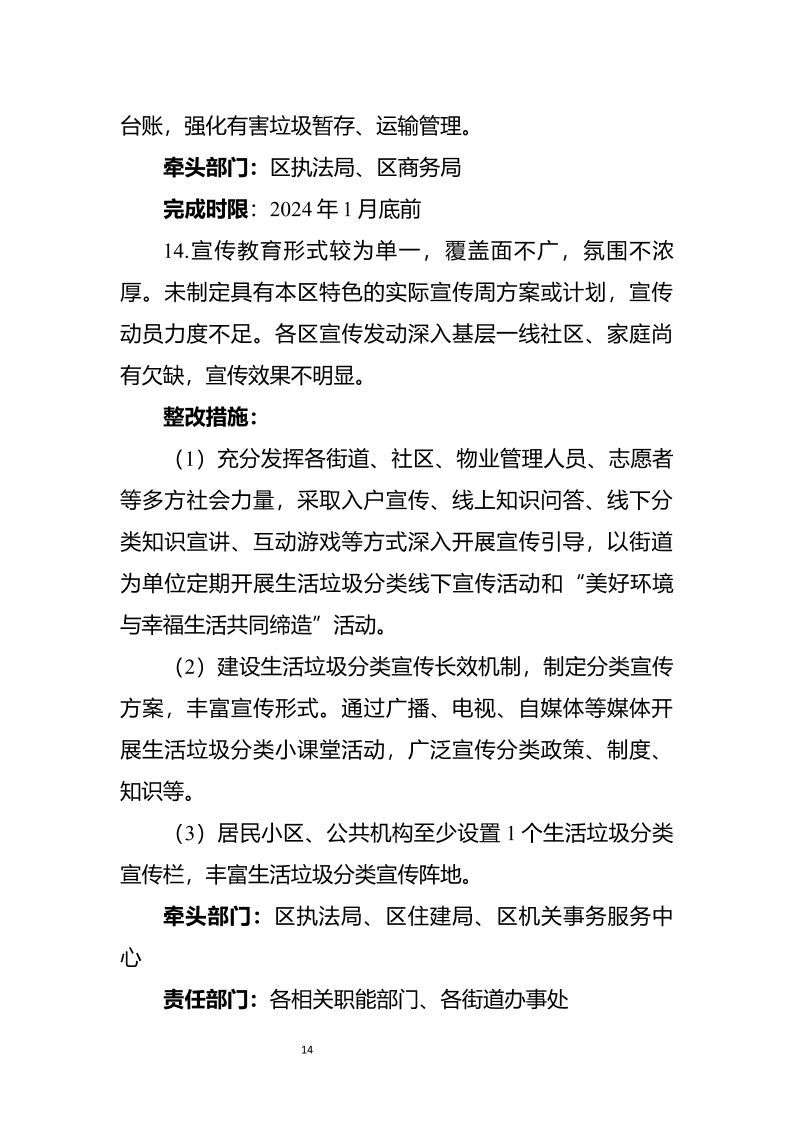 台账，强化有害垃圾暂存、运输管理。

牵头部门：区执法局、区商务局

完成时限：2024 年 1 月底前

14.宣传教育形式较为单一，覆盖面不广，氛围不浓厚。未制定具有本区特色的实际宣传周方案或计划，宣传动员力度不足。各区宣传发动深入基层一线社区、家庭尚有欠缺，宣传效果不明显。

整改措施：

（1）充分发挥各街道、社区、物业管理人员、志愿者等多方社会力量，采取入户宣传、线上知识问答、线下分类知识宣讲、互动游戏等方式深入开展宣传引导，以街道为单位定期开展生活垃圾分类线下宣传活动和“美好环境与幸福生活共同缔造”活动。

（2）建设生活垃圾分类宣传长效机制，制定分类宣传方案，丰富宣传形式。通过广播、电视、自媒体等媒体开展生活垃圾分类小课堂活动，广泛宣传分类政策、制度、知识等。

（3）居民小区、公共机构至少设置 1 个生活垃圾分类宣传栏，丰富生活垃圾分类宣传阵地。

牵头部门：区执法局、区住建局、区机关事务服务中心

责任部门：各相关职能部门、各街道办事处

14